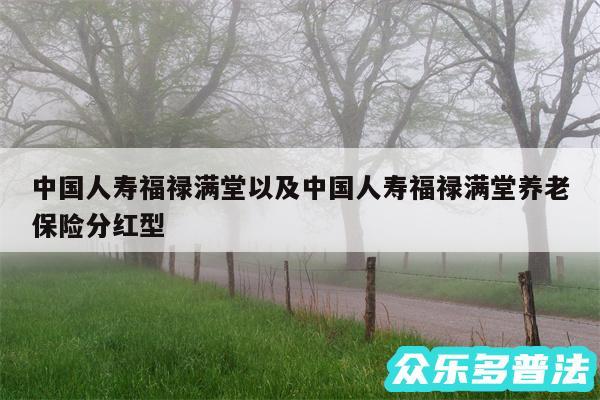 中国人寿福禄满堂以及中国人寿福禄满堂养老保险分红型

众乐多普法